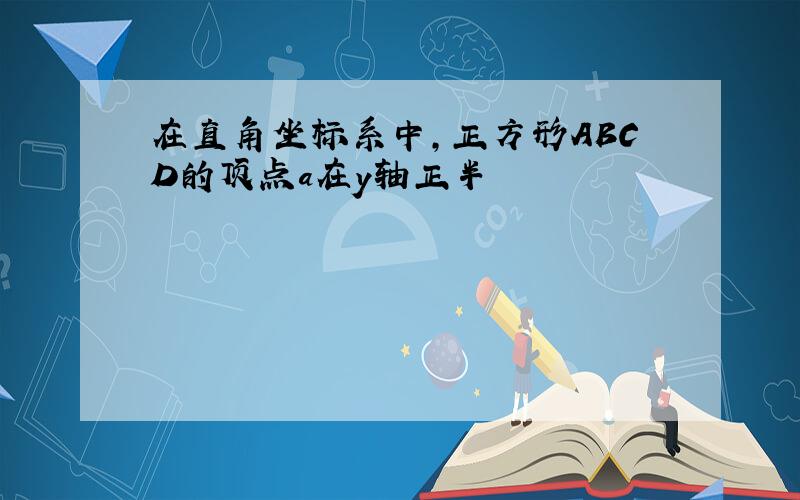 在直角坐标系中，正方形ABCD的顶点a在y轴正半